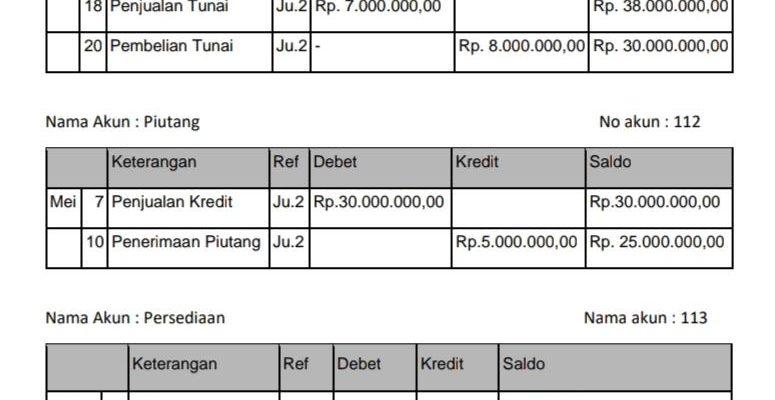 |  | 18 | Penjualan Tunai | Ju.2 | Rp. 7.000.000,00 |  | Rp. 38.000.000,00 |
|---|---|---|---|---|---|---|
|  | 20 | Pembelian Tunai | Ju.2 | - | Rp. 8.000.000,00 | Rp. 30.000.000,00 |

Nama Akun : Piutang

No akun : 112

|  |  | Keterangan | Ref | Debet | Kredit | Saldo |
|---|---|---|---|---|---|---|
| Mei | 7 | Penjualan Kredit | Ju.2 | Rp.30.000.000,00 |  | Rp.30.000.000,00 |
|  | 10 | Penerimaan Piutang | Ju.2 |  | Rp.5.000.000,00 | Rp. 25.000.000,00 |

Nama Akun : Persediaan

Nama akun : 113

|  |  | Keterangan | Ref | Debet | Kredit | Saldo |
|---|---|---|---|---|---|---|